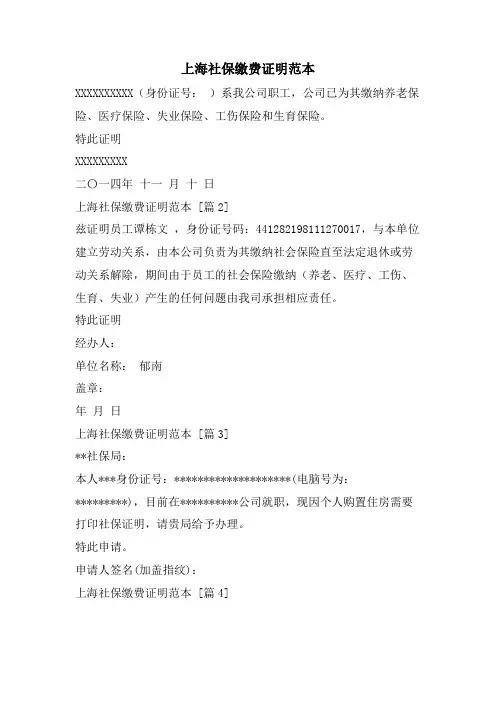 上海社保缴费证明范本

XXXXXXXXXX（身份证号：　）系我公司职工，公司已为其缴纳养老保险、医疗保险、失业保险、工伤保险和生育保险。

特此证明

XXXXXXXXX

二〇一四年 十一 月 十 日

上海社保缴费证明范本 [篇 2]

兹证明员工谭栋文 ，身份证号码：441282198111270017，与本单位建立劳动关系，由本公司负责为其缴纳社会保险直至法定退休或劳动关系解除，期间由于员工的社会保险缴纳（养老、医疗、工伤、生育、失业）产生的任何问题由我司承担相应责任。

特此证明

经办人：

单位名称： 郁南

盖章：

年 月 日

上海社保缴费证明范本 [篇 3]

**社保局：

本人***身份证号：********************(电脑号为：*********)，目前在**********公司就职，现因个人购置住房需要打印社保证明，请贵局给予办理。

特此申请。

申请人签名(加盖指纹)：

上海社保缴费证明范本 [篇 4]